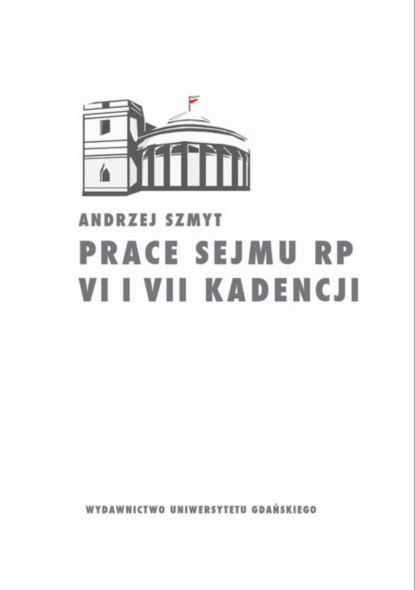 ANDRZEJ SZMYT

PRACE SEJMU RP
VI I VII KADENCJI

WYDAWNICTWO UNIWERSYTETU GDAŃSKIEGO